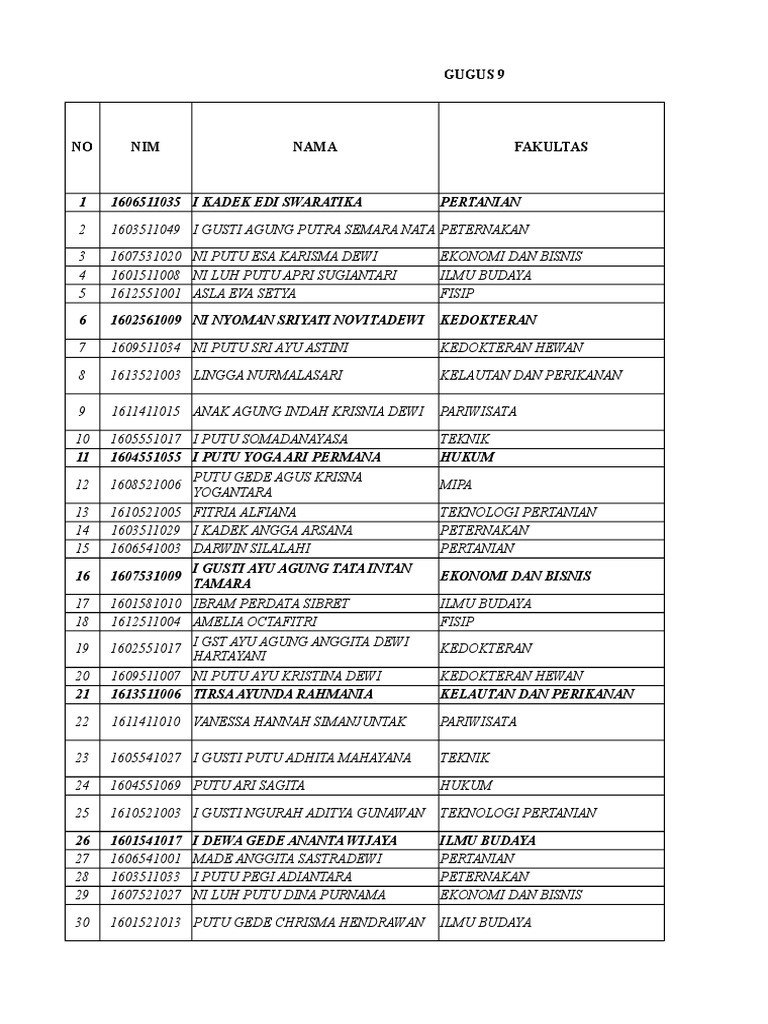 GUGUS 9

| NO | NIM | NAMA | FAKULTAS |
|---|---|---|---|
| 1 | 1606511035 | I KADEK EDI SWARATIKA | PERTANIAN |
| 2 | 1603511049 | I GUSTI AGUNG PUTRA SEMARA NATA | PETERNAKAN |
| 3 | 1607531020 | NI PUTU ESA KARISMA DEWI | EKONOMI DAN BISNIS |
| 4 | 1601511008 | NI LUH PUTU APRI SUGIANTARI | ILMU BUDAYA |
| 5 | 1612551001 | ASLA EVA SETYA | FISIP |
| 6 | 1602561009 | NI NYOMAN SRIYATI NOVITADEWI | KEDOKTERAN |
| 7 | 1609511034 | NI PUTU SRI AYU ASTINI | KEDOKTERAN HEWAN |
| 8 | 1613521003 | LINGGA NURMALASARI | KELAUTAN DAN PERIKANAN |
| 9 | 1611411015 | ANAK AGUNG INDAH KRISNIA DEWI | PARIWISATA |
| 10 | 1605551017 | I PUTU SOMADANAYASA | TEKNIK |
| 11 | 1604551055 | I PUTU YOGA ARI PERMANA | HUKUM |
| 12 | 1608521006 | PUTU GEDE AGUS KRISNA YOGANTARA | MIPA |
| 13 | 1610521005 | FITRIA ALFIANA | TEKNOLOGI PERTANIAN |
| 14 | 1603511029 | I KADEK ANGGA ARSANA | PETERNAKAN |
| 15 | 1606541003 | DARWIN SILALAHI | PERTANIAN |
| 16 | 1607531009 | I GUSTI AYU AGUNG TATA INTAN TAMARA | EKONOMI DAN BISNIS |
| 17 | 1601581010 | IBRAM PERDATA SIBRET | ILMU BUDAYA |
| 18 | 1612511004 | AMELIA OCTAFITRI | FISIP |
| 19 | 1602551017 | I GST AYU AGUNG ANGGITA DEWI HARTAYANI | KEDOKTERAN |
| 20 | 1609511007 | NI PUTU AYU KRISTINA DEWI | KEDOKTERAN HEWAN |
| 21 | 1613511006 | TIRSA AYUNDA RAHMANIA | KELAUTAN DAN PERIKANAN |
| 22 | 1611411010 | VANESSA HANNAH SIMANJUNTAK | PARIWISATA |
| 23 | 1605541027 | I GUSTI PUTU ADHITA MAHAYANA | TEKNIK |
| 24 | 1604551069 | PUTU ARI SAGITA | HUKUM |
| 25 | 1610521003 | I GUSTI NGURAH ADITYA GUNAWAN | TEKNOLOGI PERTANIAN |
| 26 | 1601541017 | I DEWA GEDE ANANTA WIJAYA | ILMU BUDAYA |
| 27 | 1606541001 | MADE ANGGITA SASTRADEWI | PERTANIAN |
| 28 | 1603511033 | I PUTU PEGI ADIANTARA | PETERNAKAN |
| 29 | 1607521027 | NI LUH PUTU DINA PURNAMA | EKONOMI DAN BISNIS |
| 30 | 1601521013 | PUTU GEDE CHRISMA HENDRAWAN | ILMU BUDAYA |